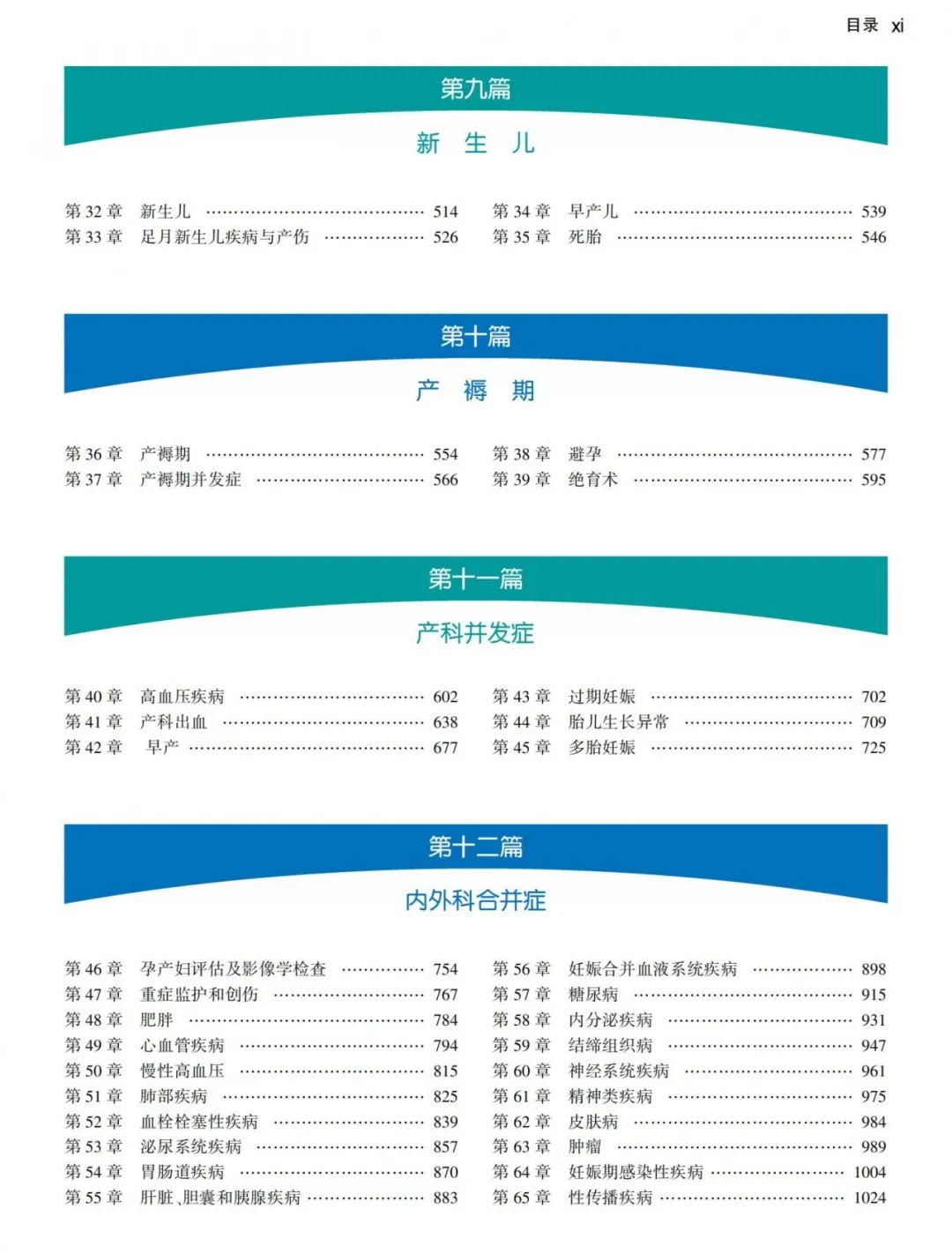 目录 xi

第九篇

新 生 儿

第 32 章 新生儿 …… 514
第 33 章 足月新生儿疾病与产伤 …… 526

第 34 章 早产儿 …… 539
第 35 章 死胎 …… 546

第十篇

产 褥 期

第 36 章 产褥期 …… 554
第 37 章 产褥期并发症 …… 566

第 38 章 避孕 …… 577
第 39 章 绝育术 …… 595

第十一篇

产科并发症

第 40 章 高血压疾病 …… 602
第 41 章 产科出血 …… 638
第 42 章 早产 …… 677

第 43 章 过期妊娠 …… 702
第 44 章 胎儿生长异常 …… 709
第 45 章 多胎妊娠 …… 725

第十二篇

内外科合并症

第 46 章 孕产妇评估及影像学检查 …… 754
第 47 章 重症监护和创伤 …… 767
第 48 章 肥胖 …… 784
第 49 章 心血管疾病 …… 794
第 50 章 慢性高血压 …… 815
第 51 章 肺部疾病 …… 825
第 52 章 血栓栓塞性疾病 …… 839
第 53 章 泌尿系统疾病 …… 857
第 54 章 胃肠道疾病 …… 870
第 55 章 肝脏、胆囊和胰腺疾病 …… 883

第 56 章 妊娠合并血液系统疾病 …… 898
第 57 章 糖尿病 …… 915
第 58 章 内分泌疾病 …… 931
第 59 章 结缔组织病 …… 947
第 60 章 神经系统疾病 …… 961
第 61 章 精神类疾病 …… 975
第 62 章 皮肤病 …… 984
第 63 章 肿瘤 …… 989
第 64 章 妊娠期感染性疾病 …… 1004
第 65 章 性传播疾病 …… 1024